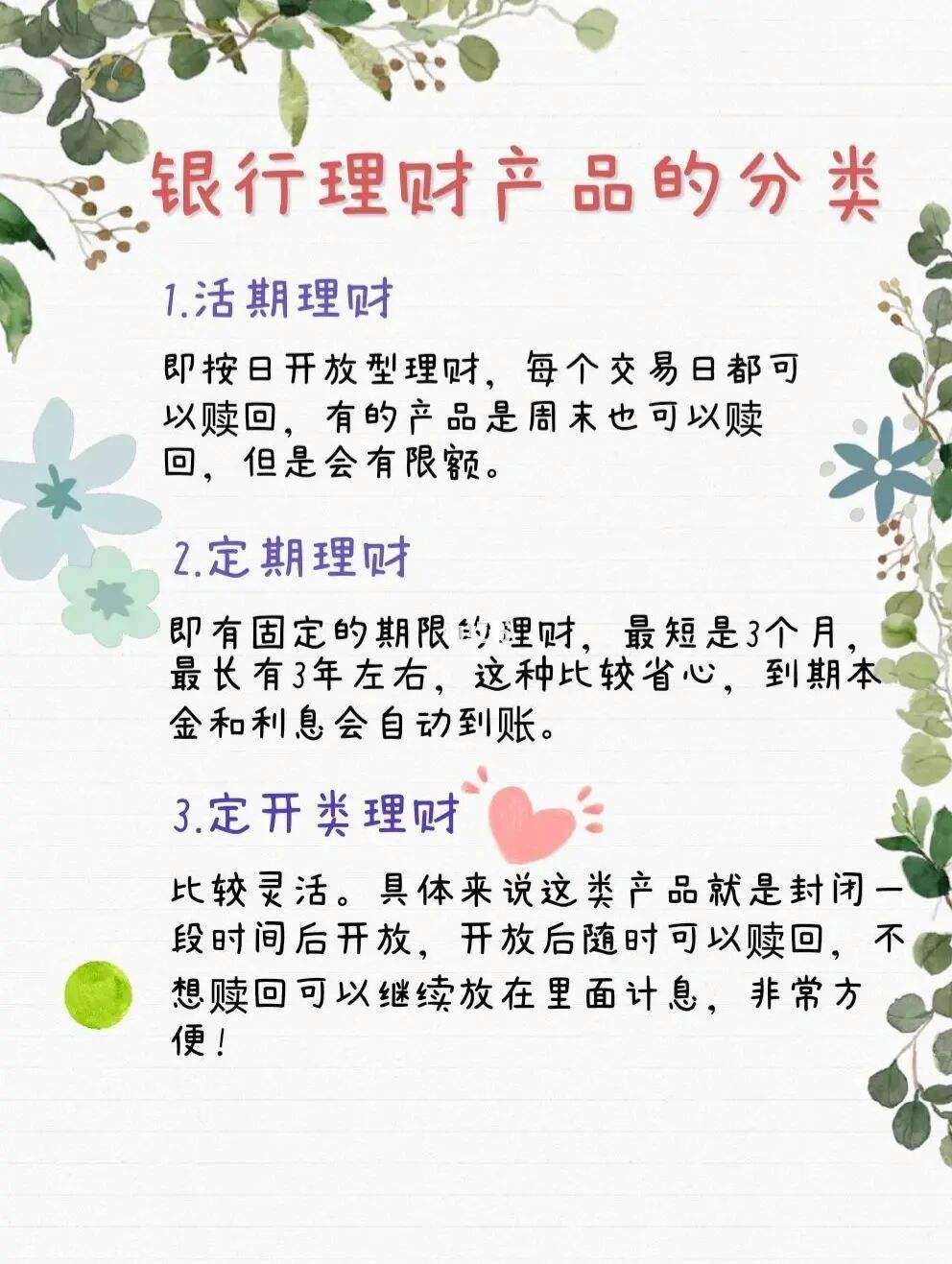 银行理财产品的分类

1.活期理财

即按日开放型理财，每个交易日都可以赎回，有的产品是周末也可以赎回，但是会有限额。

2.定期理财

即有固定的期限的理财，最短是3个月，最长有3年左右，这种比较省心，到期本金和利息会自动到账。

3.定开类理财

比较灵活。具体来说这类产品就是封闭一段时间后开放，开放后随时可以赎回，不想赎回可以继续放在里面计息，非常方便！